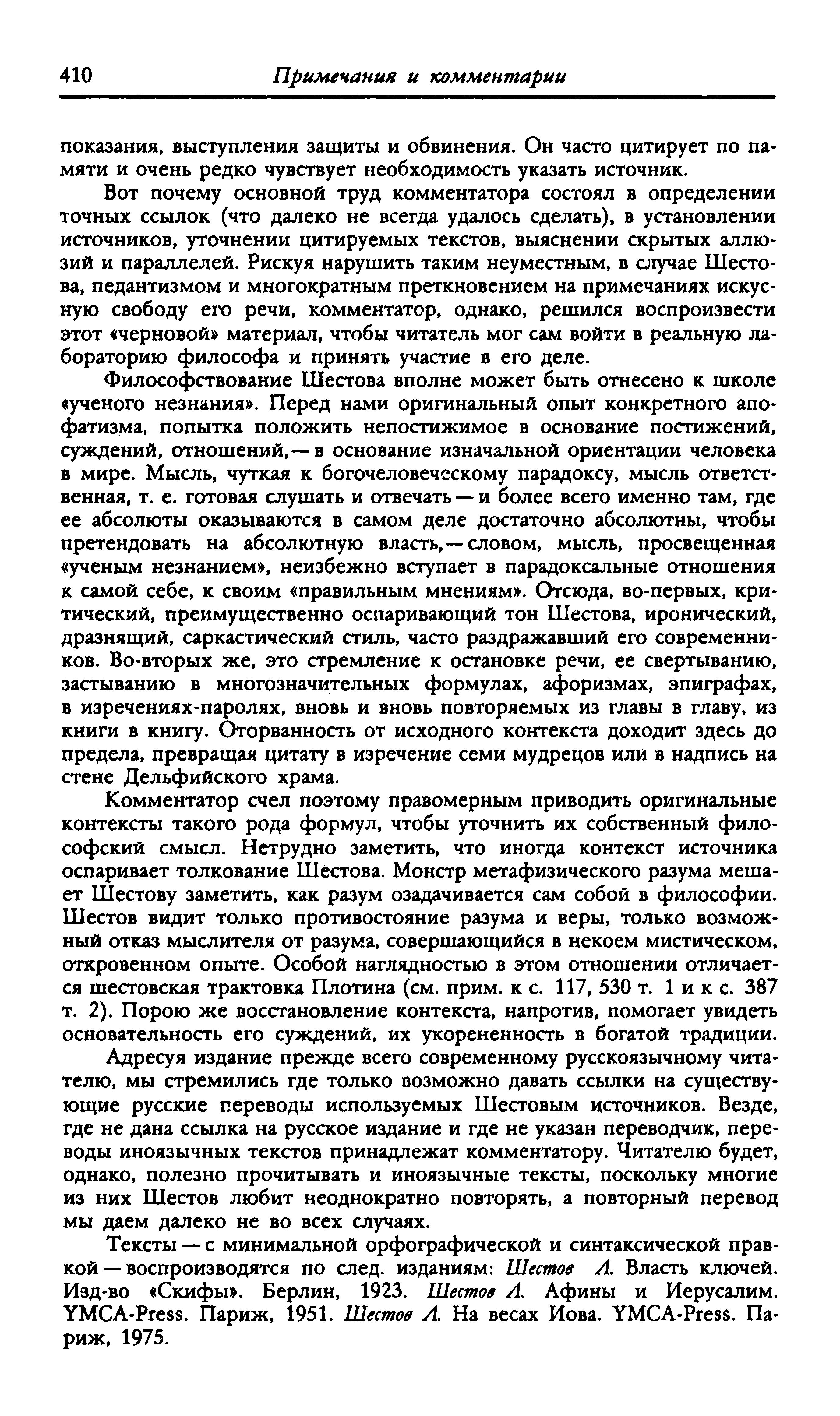 410 Примечания и комментарии

показания, выступления защиты и обвинения. Он часто цитирует по памяти и очень редко чувствует необходимость указать источник.

Вот почему основной труд комментатора состоял в определении точных ссылок (что далеко не всегда удалось сделать), в установлении источников, уточнении цитируемых текстов, выяснении скрытых аллюзий и параллелей. Рискуя нарушить таким неуместным, в случае Шестова, педантизмом и многократным преткновением на примечаниях искусную свободу его речи, комментатор, однако, решился воспроизвести этот «черновой» материал, чтобы читатель мог сам войти в реальную лабораторию философа и принять участие в его деле.

Философствование Шестова вполне может быть отнесено к школе «ученого незнания». Перед нами оригинальный опыт конкретного апофатизма, попытка положить непостижимое в основание постижений, суждений, отношений,— в основание изначальной ориентации человека в мире. Мысль, чуткая к богочеловеческому парадоксу, мысль ответственная, т. е. готовая слушать и отвечать — и более всего именно там, где ее абсолюты оказываются в самом деле достаточно абсолютны, чтобы претендовать на абсолютную власть,— словом, мысль, просвещенная «ученым незнанием», неизбежно вступает в парадоксальные отношения к самой себе, к своим «правильным мнениям». Отсюда, во-первых, критический, преимущественно оспаривающий тон Шестова, иронический, дразнящий, саркастический стиль, часто раздражавший его современников. Во-вторых же, это стремление к остановке речи, ее свертыванию, застыванию в многозначительных формулах, афоризмах, эпиграфах, в изречениях-паролях, вновь и вновь повторяемых из главы в главу, из книги в книгу. Оторванность от исходного контекста доходит здесь до предела, превращая цитату в изречение семи мудрецов или в надпись на стене Дельфийского храма.

Комментатор счел поэтому правомерным приводить оригинальные контексты такого рода формул, чтобы уточнить их собственный философский смысл. Нетрудно заметить, что иногда контекст источника оспаривает толкование Шестова. Монстр метафизического разума мешает Шестову заметить, как разум озадачивается сам собой в философии. Шестов видит только противостояние разума и веры, только возможный отказ мыслителя от разума, совершающийся в некоем мистическом, откровенном опыте. Особой наглядностью в этом отношении отличается шестовская трактовка Плотина (см. прим. к с. 117, 530 т. 1 и к с. 387 т. 2). Порою же восстановление контекста, напротив, помогает увидеть основательность его суждений, их укорененность в богатой традиции.

Адресуя издание прежде всего современному русскоязычному читателю, мы стремились где только возможно давать ссылки на существующие русские переводы используемых Шестовым источников. Везде, где не дана ссылка на русское издание и где не указан переводчик, переводы иноязычных текстов принадлежат комментатору. Читателю будет, однако, полезно прочитывать и иноязычные тексты, поскольку многие из них Шестов любит неоднократно повторять, а повторный перевод мы даем далеко не во всех случаях.

Тексты — с минимальной орфографической и синтаксической правкой — воспроизводятся по след. изданиям: Шестов Л. Власть ключей. Изд-во «Скифы». Берлин, 1923. Шестов Л. Афины и Иерусалим. YMCA-Press. Париж, 1951. Шестов Л. На весах Иова. YMCA-Press. Париж, 1975.